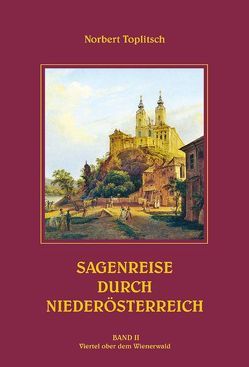 Norbert Toplitsch

SAGENREISE
DURCH
NIEDERÖSTERREICH

BAND II
Viertel ober dem Wienerwald